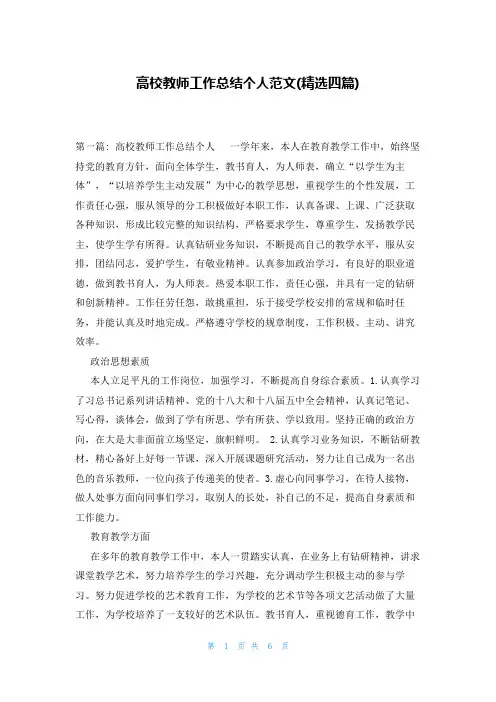 高校教师工作总结个人范文(精选四篇)

第一篇：高校教师工作总结个人　　一学年来，本人在教育教学工作中，始终坚持党的教育方针，面向全体学生，教书育人，为人师表，确立“以学生为主体”，“以培养学生主动发展”为中心的教学思想，重视学生的个性发展，工作责任心强，服从领导的分工积极做好本职工作，认真备课、上课、广泛获取各种知识，形成比较完整的知识结构，严格要求学生，尊重学生，发扬教学民主，使学生学有所得。认真钻研业务知识，不断提高自己的教学水平，服从安排，团结同志，爱护学生，有敬业精神。认真参加政治学习，有良好的职业道德，做到教书育人，为人师表。热爱本职工作，责任心强，并具有一定的钻研和创新精神。工作任劳任怨，敢挑重担，乐于接受学校安排的常规和临时任务，并能认真及时地完成。严格遵守学校的规章制度，工作积极、主动、讲究效率。

政治思想素质

本人立足平凡的工作岗位，加强学习，不断提高自身综合素质。1.认真学习了习总书记系列讲话精神、党的十八大和十八届五中全会精神，认真记笔记、写心得，谈体会，做到了学有所思、学有所获、学以致用。坚持正确的政治方向，在大是大非面前立场坚定，旗帜鲜明。 2.认真学习业务知识，不断钻研教材，精心备好上好每一节课，深入开展课题研究活动，努力让自己成为一名出色的音乐教师，一位向孩子传递美的使者。3.虚心向同事学习，在待人接物，做人处事方面向同事们学习，取别人的长处，补自己的不足，提高自身素质和工作能力。

教育教学方面

在多年的教育教学工作中，本人一贯踏实认真，在业务上有钻研精神，讲求课堂教学艺术，努力培养学生的学习兴趣，充分调动学生积极主动的参与学习。努力促进学校的艺术教育工作，为学校的艺术节等各项文艺活动做了大量工作，为学校培养了一支较好的艺术队伍。教书育人，重视德育工作，教学中

第 1 页 共 6 页